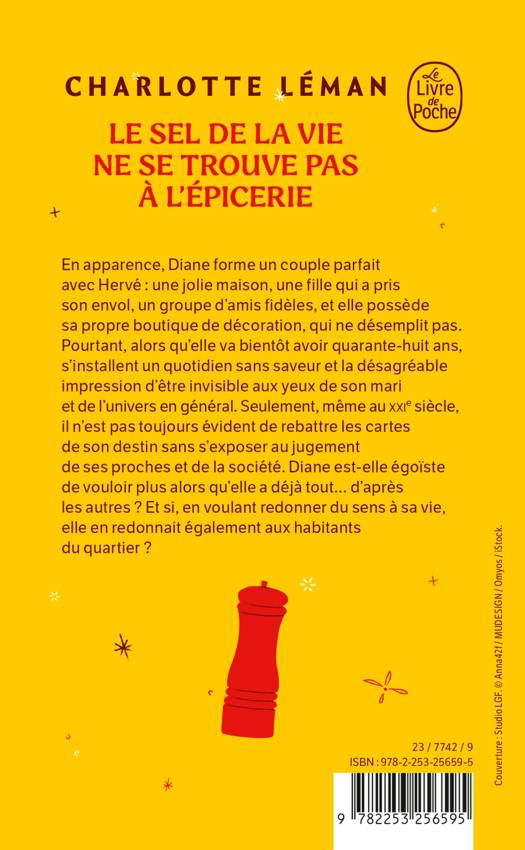 CHARLOTTE LÉMAN

Le Livre de Poche

LE SEL DE LA VIE
NE SE TROUVE PAS
À L'ÉPICERIE

En apparence, Diane forme un couple parfait avec Hervé : une jolie maison, une fille qui a pris son envol, un groupe d'amis fidèles, et elle possède sa propre boutique de décoration, qui ne désemplit pas. Pourtant, alors qu'elle va bientôt avoir quarante-huit ans, s'installent un quotidien sans saveur et la désagréable impression d'être invisible aux yeux de son mari et de l'univers en général. Seulement, même au XXIe siècle, il n'est pas toujours évident de rebattre les cartes de son destin sans s'exposer au jugement de ses proches et de la société. Diane est-elle égoïste de vouloir plus alors qu'elle a déjà tout... d'après les autres ? Et si, en voulant redonner du sens à sa vie, elle en redonnait également aux habitants du quartier ?

23 / 7742 / 9
ISBN : 978-2-253-25659-5

9 782253 256595

Couverture : Studio LGF. © Anna42f / MUDESIGN / Omyos / iStock.